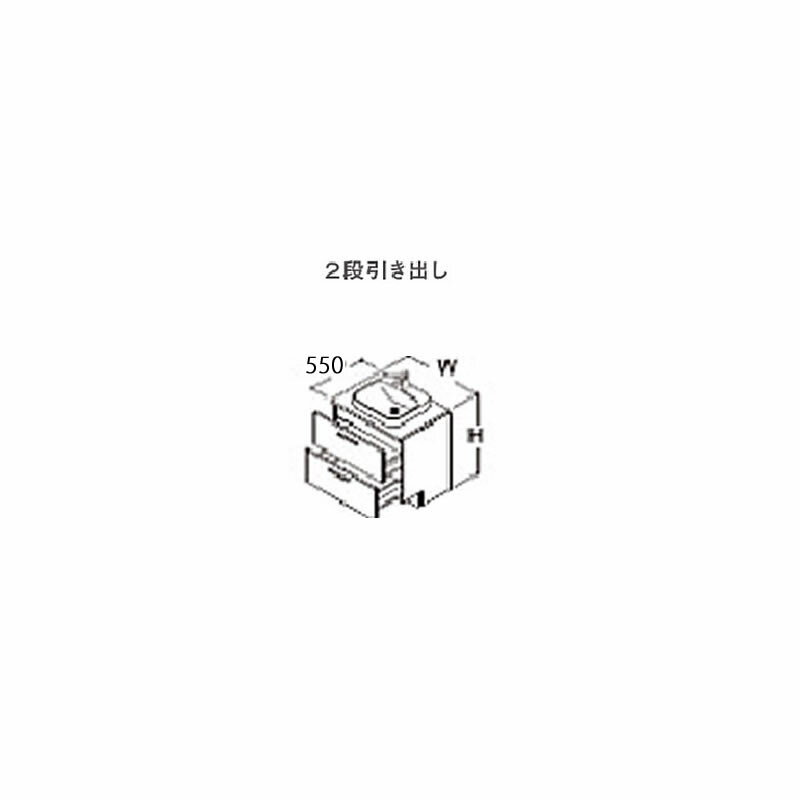 2段引き出し

550

W

H